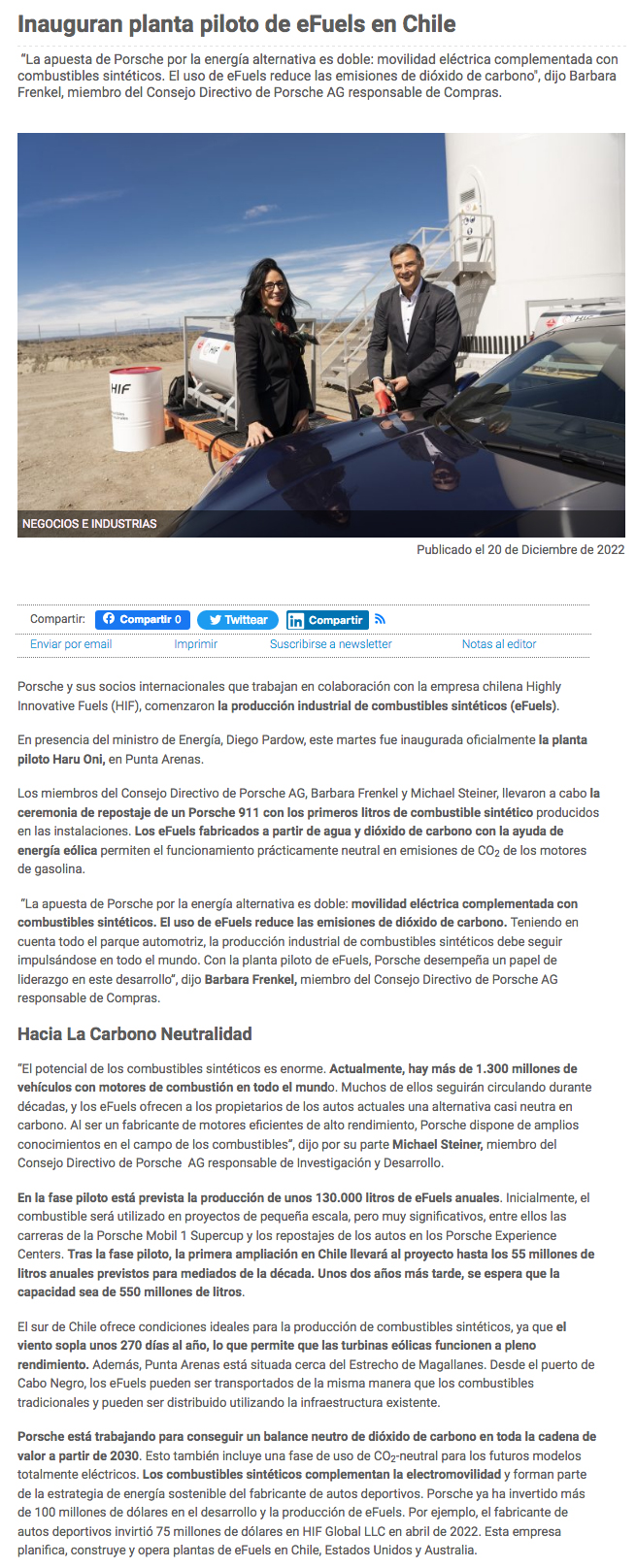 Inauguran planta piloto de eFuels en Chile

"La apuesta de Porsche por la energía alternativa es doble: movilidad eléctrica complementada con combustibles sintéticos. El uso de eFuels reduce las emisiones de dióxido de carbono", dijo Barbara Frenkel, miembro del Consejo Directivo de Porsche AG responsable de Compras.

HIF

NEGOCIOS E INDUSTRIAS

Publicado el 20 de Diciembre de 2022

Compartir: Compartir 0 Twittear Compartir

Enviar por email Imprimir Suscribirse a newsletter Notas al editor

Porsche y sus socios internacionales que trabajan en colaboración con la empresa chilena Highly Innovative Fuels (HIF), comenzaron la producción industrial de combustibles sintéticos (eFuels).

En presencia del ministro de Energía, Diego Pardow, este martes fue inaugurada oficialmente la planta piloto Haru Oni, en Punta Arenas.

Los miembros del Consejo Directivo de Porsche AG, Barbara Frenkel y Michael Steiner, llevaron a cabo la ceremonia de repostaje de un Porsche 911 con los primeros litros de combustible sintético producidos en las instalaciones. Los eFuels fabricados a partir de agua y dióxido de carbono con la ayuda de energía eólica permiten el funcionamiento prácticamente neutral en emisiones de $CO_2$ de los motores de gasolina.

"La apuesta de Porsche por la energía alternativa es doble: movilidad eléctrica complementada con combustibles sintéticos. El uso de eFuels reduce las emisiones de dióxido de carbono. Teniendo en cuenta todo el parque automotriz, la producción industrial de combustibles sintéticos debe seguir impulsándose en todo el mundo. Con la planta piloto de eFuels, Porsche desempeña un papel de liderazgo en este desarrollo", dijo Barbara Frenkel, miembro del Consejo Directivo de Porsche AG responsable de Compras.

Hacia La Carbono Neutralidad

"El potencial de los combustibles sintéticos es enorme. Actualmente, hay más de 1.300 millones de vehículos con motores de combustión en todo el mundo. Muchos de ellos seguirán circulando durante décadas, y los eFuels ofrecen a los propietarios de los autos actuales una alternativa casi neutra en carbono. Al ser un fabricante de motores eficientes de alto rendimiento, Porsche dispone de amplios conocimientos en el campo de los combustibles", dijo por su parte Michael Steiner, miembro del Consejo Directivo de Porsche AG responsable de Investigación y Desarrollo.

En la fase piloto está prevista la producción de unos 130.000 litros de eFuels anuales. Inicialmente, el combustible será utilizado en proyectos de pequeña escala, pero muy significativos, entre ellos las carreras de la Porsche Mobil 1 Supercup y los repostajes de los autos en los Porsche Experience Centers. Tras la fase piloto, la primera ampliación en Chile llevará al proyecto hasta los 55 millones de litros anuales previstos para mediados de la década. Unos dos años más tarde, se espera que la capacidad sea de 550 millones de litros.

El sur de Chile ofrece condiciones ideales para la producción de combustibles sintéticos, ya que el viento sopla unos 270 días al año, lo que permite que las turbinas eólicas funcionen a pleno rendimiento. Además, Punta Arenas está situada cerca del Estrecho de Magallanes. Desde el puerto de Cabo Negro, los eFuels pueden ser transportados de la misma manera que los combustibles tradicionales y pueden ser distribuido utilizando la infraestructura existente.

Porsche está trabajando para conseguir un balance neutro de dióxido de carbono en toda la cadena de valor a partir de 2030. Esto también incluye una fase de uso de $CO_2$-neutral para los futuros modelos totalmente eléctricos. Los combustibles sintéticos complementan la electromovilidad y forman parte de la estrategia de energía sostenible del fabricante de autos deportivos. Porsche ya ha invertido más de 100 millones de dólares en el desarrollo y la producción de eFuels. Por ejemplo, el fabricante de autos deportivos invirtió 75 millones de dólares en HIF Global LLC en abril de 2022. Esta empresa planifica, construye y opera plantas de eFuels en Chile, Estados Unidos y Australia.